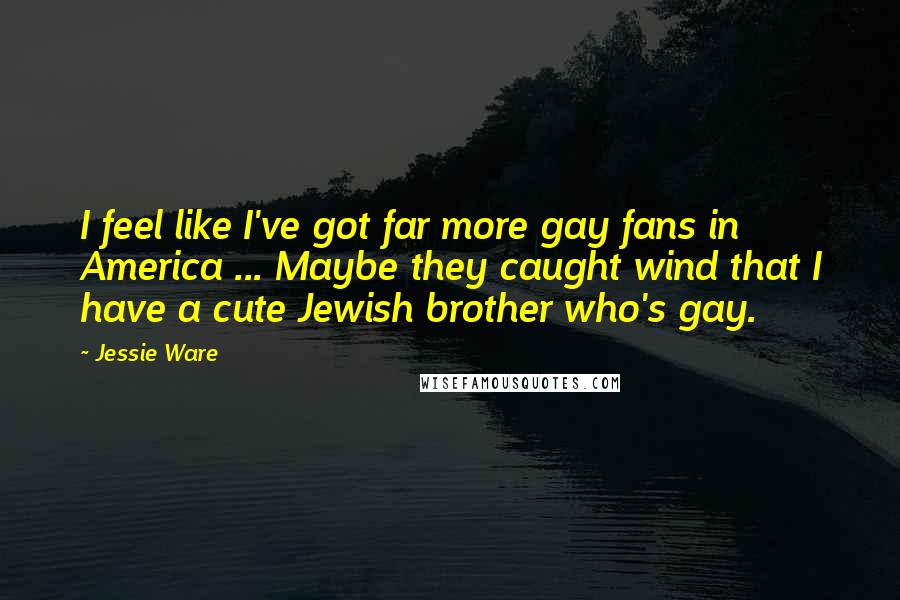 I feel like I've got far more gay fans in America ... Maybe they caught wind that I have a cute Jewish brother who's gay.

~ Jessie Ware

WISEFAMOUSQUOTES.COM